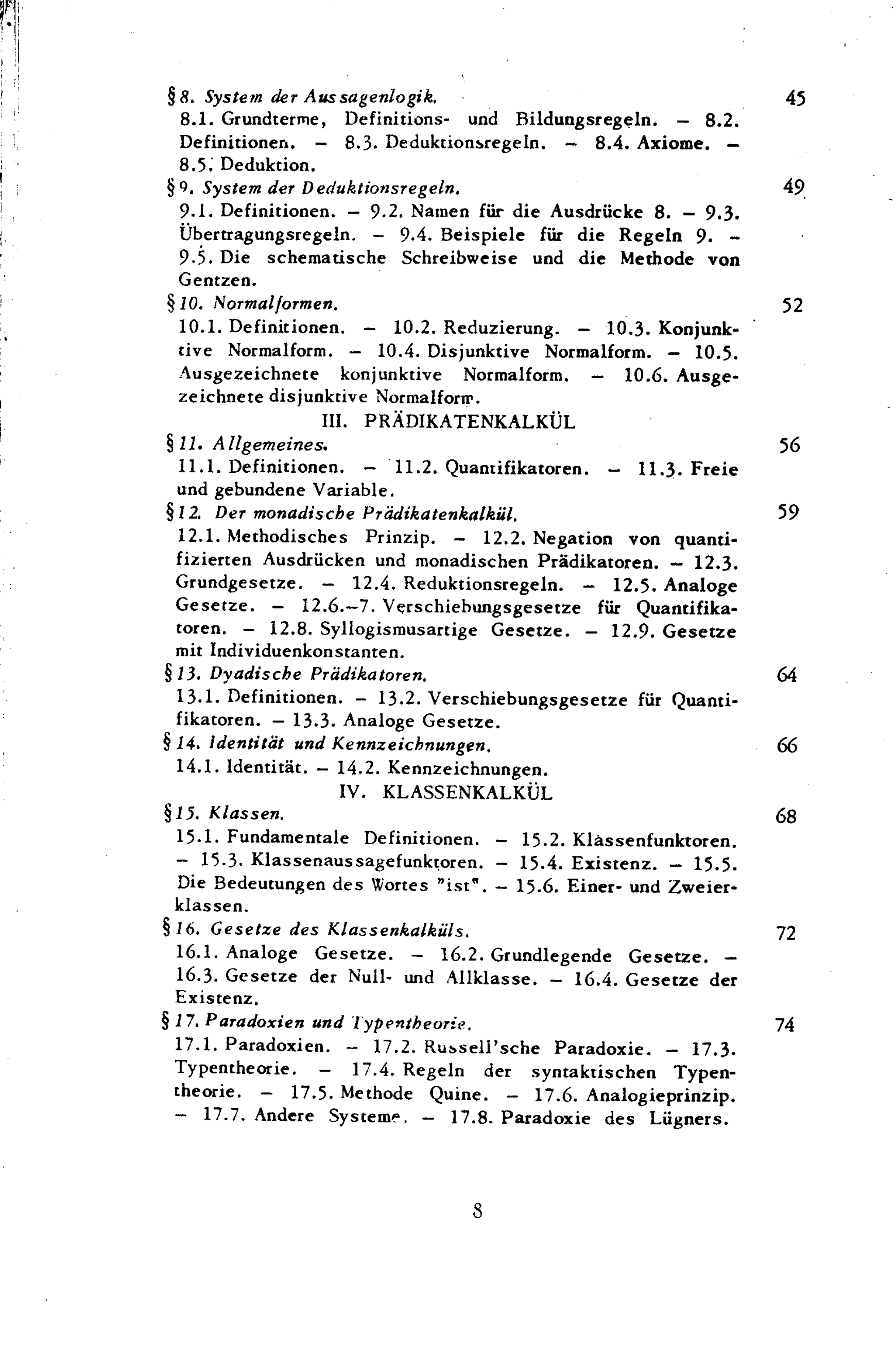 § 8. System der Aussagenlogik. 45
8.1. Grundterme, Definitions- und Bildungsregeln. – 8.2. Definitionen. – 8.3. Deduktionsregeln. – 8.4. Axiome. – 8.5. Deduktion.
§ 9. System der Deduktionsregeln. 49
9.1. Definitionen. – 9.2. Namen für die Ausdrücke 8. – 9.3. Übertragungsregeln. – 9.4. Beispiele für die Regeln 9. – 9.5. Die schematische Schreibweise und die Methode von Gentzen.
§ 10. Normalformen. 52
10.1. Definitionen. – 10.2. Reduzierung. – 10.3. Konjunktive Normalform. – 10.4. Disjunktive Normalform. – 10.5. Ausgezeichnete konjunktive Normalform. – 10.6. Ausgezeichnete disjunktive Normalform.
III. PRÄDIKATENKALKÜL
§ 11. Allgemeines. 56
11.1. Definitionen. – 11.2. Quantifikatoren. – 11.3. Freie und gebundene Variable.
§ 12. Der monadische Prädikatenkalkül. 59
12.1. Methodisches Prinzip. – 12.2. Negation von quantifizierten Ausdrücken und monadischen Prädikatoren. – 12.3. Grundgesetze. – 12.4. Reduktionsregeln. – 12.5. Analoge Gesetze. – 12.6.–7. Verschiebungsgesetze für Quantifikatoren. – 12.8. Syllogismusartige Gesetze. – 12.9. Gesetze mit Individuenkonstanten.
§ 13. Dyadische Prädikatoren. 64
13.1. Definitionen. – 13.2. Verschiebungsgesetze für Quantifikatoren. – 13.3. Analoge Gesetze.
§ 14. Identität und Kennzeichnungen. 66
14.1. Identität. – 14.2. Kennzeichnungen.
IV. KLASSENKALKÜL
§ 15. Klassen. 68
15.1. Fundamentale Definitionen. – 15.2. Klassenfunktoren. – 15.3. Klassenaussagefunktoren. – 15.4. Existenz. – 15.5. Die Bedeutungen des Wortes "ist". – 15.6. Einer- und Zweierklassen.
§ 16. Gesetze des Klassenkalküls. 72
16.1. Analoge Gesetze. – 16.2. Grundlegende Gesetze. – 16.3. Gesetze der Null- und Allklasse. – 16.4. Gesetze der Existenz.
§ 17. Paradoxien und Typentheorie. 74
17.1. Paradoxien. – 17.2. Russell'sche Paradoxie. – 17.3. Typentheorie. – 17.4. Regeln der syntaktischen Typentheorie. – 17.5. Methode Quine. – 17.6. Analogieprinzip. – 17.7. Andere Systeme. – 17.8. Paradoxie des Lügners.

8